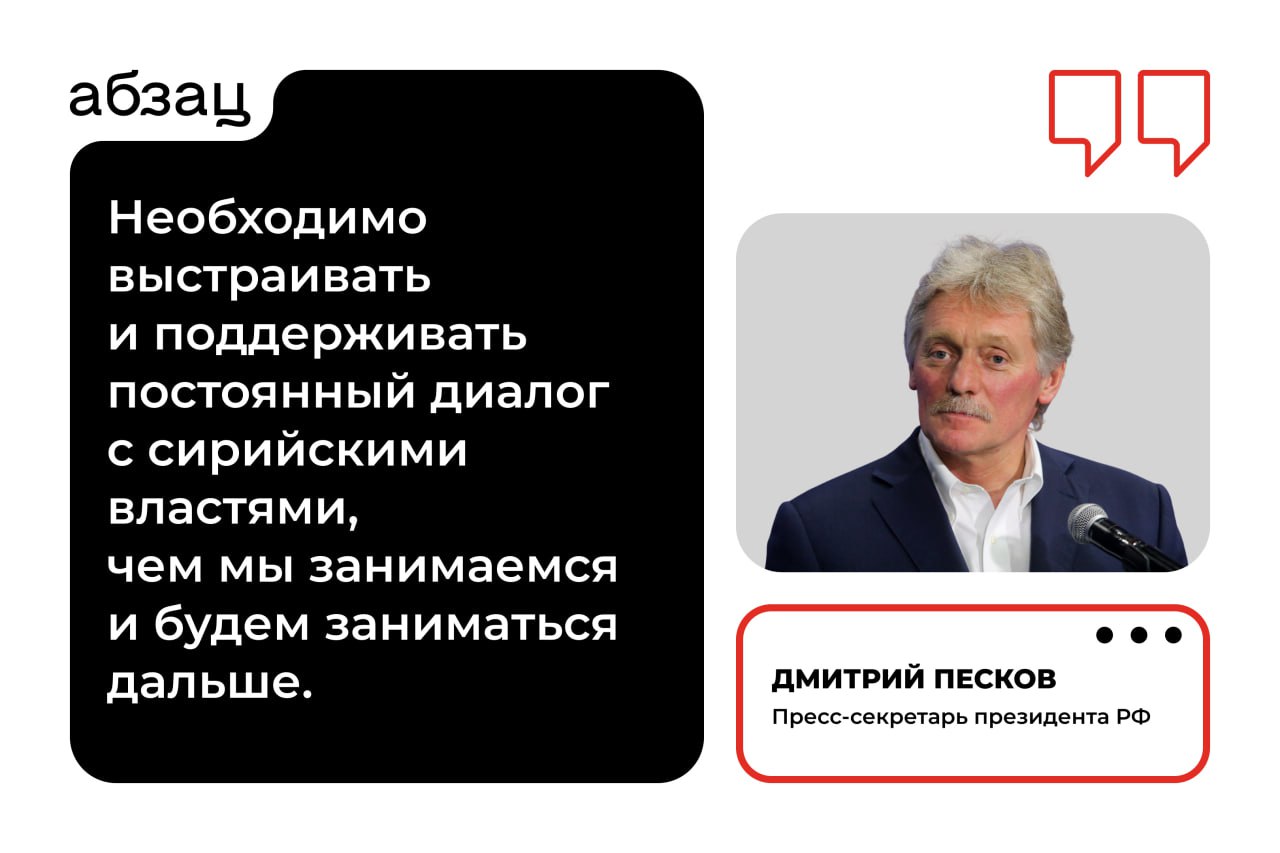 абзац

Необходимо выстраивать и поддерживать постоянный диалог с сирийскими властями, чем мы занимаемся и будем заниматься дальше.

ДМИТРИЙ ПЕСКОВ
Пресс-секретарь президента РФ